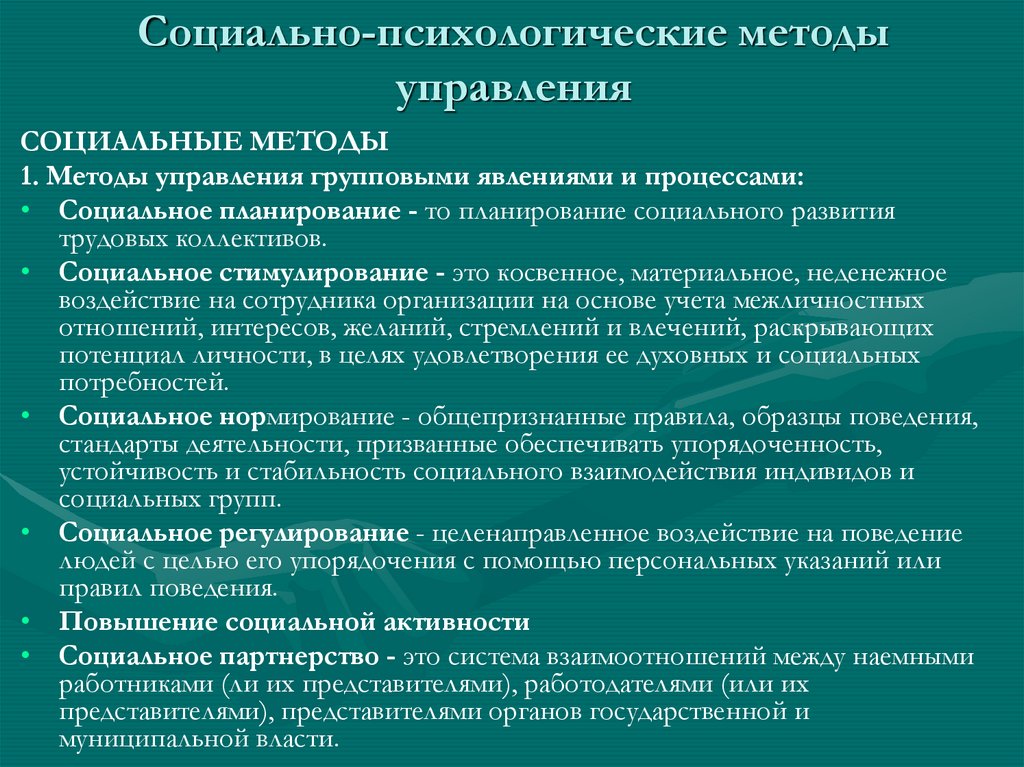 Социально-психологические методы управления

СОЦИАЛЬНЫЕ МЕТОДЫ

1. Методы управления групповыми явлениями и процессами:

• Социальное планирование - то планирование социального развития трудовых коллективов.

• Социальное стимулирование - это косвенное, материальное, неденежное воздействие на сотрудника организации на основе учета межличностных отношений, интересов, желаний, стремлений и влечений, раскрывающих потенциал личности, в целях удовлетворения ее духовных и социальных потребностей.

• Социальное нормирование - общепризнанные правила, образцы поведения, стандарты деятельности, призванные обеспечивать упорядоченность, устойчивость и стабильность социального взаимодействия индивидов и социальных групп.

• Социальное регулирование - целенаправленное воздействие на поведение людей с целью его упорядочения с помощью персональных указаний или правил поведения.

• Повышение социальной активности

• Социальное партнерство - это система взаимоотношений между наемными работниками (ли их представителями), работодателями (или их представителями), представителями органов государственной и муниципальной власти.